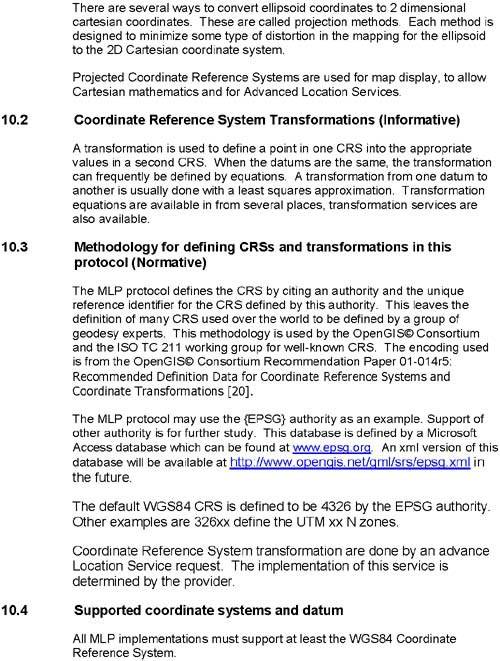 There are several ways to convert ellipsoid coordinates to 2 dimensional cartesian coordinates. These are called projection methods. Each method is designed to minimize some type of distortion in the mapping for the ellipsoid to the 2D Cartesian coordinate system.

Projected Coordinate Reference Systems are used for map display, to allow Cartesian mathematics and for Advanced Location Services.

10.2 Coordinate Reference System Transformations (Informative)

A transformation is used to define a point in one CRS into the appropriate values in a second CRS. When the datums are the same, the transformation can frequently be defined by equations. A transformation from one datum to another is usually done with a least squares approximation. Transformation equations are available in from several places, transformation services are also available.

10.3 Methodology for defining CRSs and transformations in this protocol (Normative)

The MLP protocol defines the CRS by citing an authority and the unique reference identifier for the CRS defined by this authority. This leaves the definition of many CRS used over the world to be defined by a group of geodesy experts. This methodology is used by the OpenGIS© Consortium and the ISO TC 211 working group for well-known CRS. The encoding used is from the OpenGIS© Consortium Recommendation Paper 01-014r5: Recommended Definition Data for Coordinate Reference Systems and Coordinate Transformations [20].

The MLP protocol may use the {EPSG} authority as an example. Support of other authority is for further study. This database is defined by a Microsoft Access database which can be found at www.epsg.org. An xml version of this database will be available at http://www.opengis.net/gml/srs/epsg.xml in the future.

The default WGS84 CRS is defined to be 4326 by the EPSG authority. Other examples are 326xx define the UTM xx N zones.

Coordinate Reference System transformation are done by an advance Location Service request. The implementation of this service is determined by the provider.

10.4 Supported coordinate systems and datum

All MLP implementations must support at least the WGS84 Coordinate Reference System.